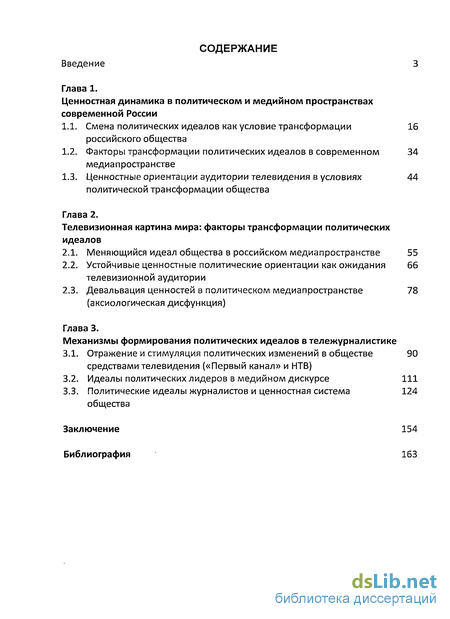 СОДЕРЖАНИЕ

Введение 3

Глава 1.
Ценностная динамика в политическом и медийном пространствах современной России

1.1. Смена политических идеалов как условие трансформации российского общества 16

1.2. Факторы трансформации политических идеалов в современном медиапространстве 34

1.3. Ценностные ориентации аудитории телевидения в условиях политической трансформации общества 44

Глава 2.
Телевизионная картина мира: факторы трансформации политических идеалов

2.1. Меняющийся идеал общества в российском медиапространстве 55

2.2. Устойчивые ценностные политические ориентации как ожидания телевизионной аудитории 66

2.3. Девальвация ценностей в политическом медиапространстве (аксиологическая дисфункция) 78

Глава 3.
Механизмы формирования политических идеалов в тележурналистике

3.1. Отражение и стимуляция политических изменений в обществе средствами телевидения («Первый канал» и НТВ) 90

3.2. Идеалы политических лидеров в медийном дискурсе 111

3.3. Политические идеалы журналистов и ценностная система общества 124

Заключение 154

Библиография 163

dsLib.net
библиотека диссертаций